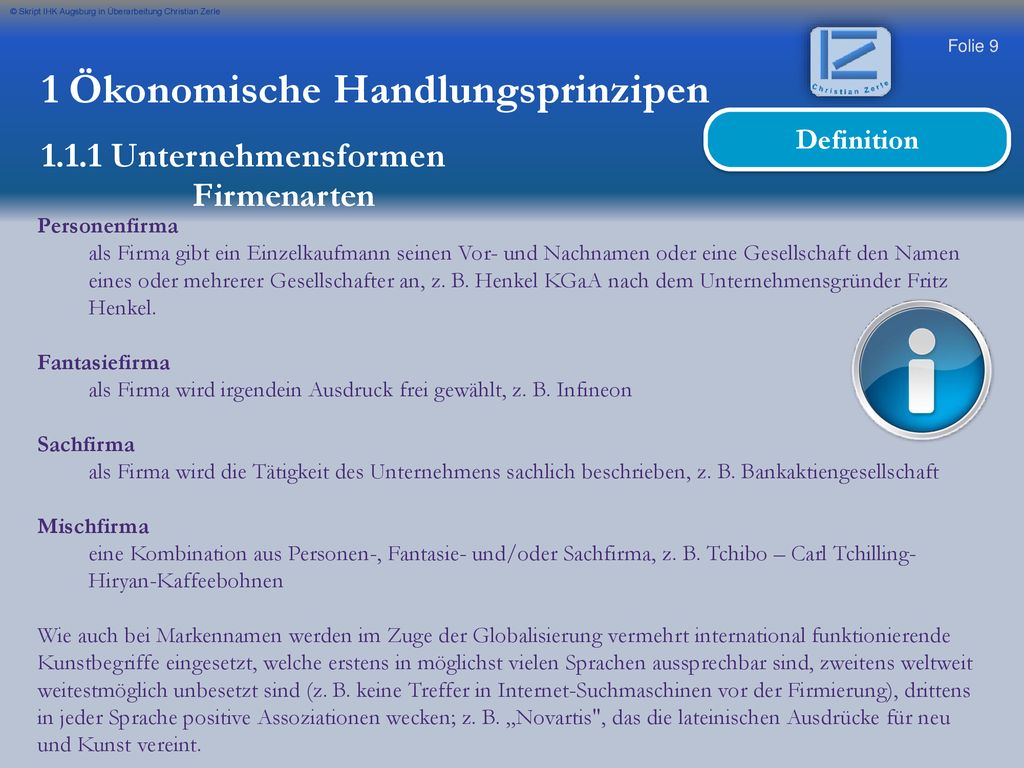 © Skript IHK Augsburg in Überarbeitung Christian Zerle

Folie 9

Christian Zerle

1 Ökonomische Handlungsprinzipen

Definition

1.1.1 Unternehmensformen
Firmenarten

Personenfirma
als Firma gibt ein Einzelkaufmann seinen Vor- und Nachnamen oder eine Gesellschaft den Namen eines oder mehrerer Gesellschafter an, z. B. Henkel KGaA nach dem Unternehmensgründer Fritz Henkel.

Fantasiefirma
als Firma wird irgendein Ausdruck frei gewählt, z. B. Infineon

Sachfirma
als Firma wird die Tätigkeit des Unternehmens sachlich beschrieben, z. B. Bankaktiengesellschaft

Mischfirma
eine Kombination aus Personen-, Fantasie- und/oder Sachfirma, z. B. Tchibo – Carl Tchilling-Hiryan-Kaffeebohnen

Wie auch bei Markennamen werden im Zuge der Globalisierung vermehrt international funktionierende Kunstbegriffe eingesetzt, welche erstens in möglichst vielen Sprachen aussprechbar sind, zweitens weltweit weitestmöglich unbesetzt sind (z. B. keine Treffer in Internet-Suchmaschinen vor der Firmierung), drittens in jeder Sprache positive Assoziationen wecken; z. B. „Novartis", das die lateinischen Ausdrücke für neu und Kunst vereint.